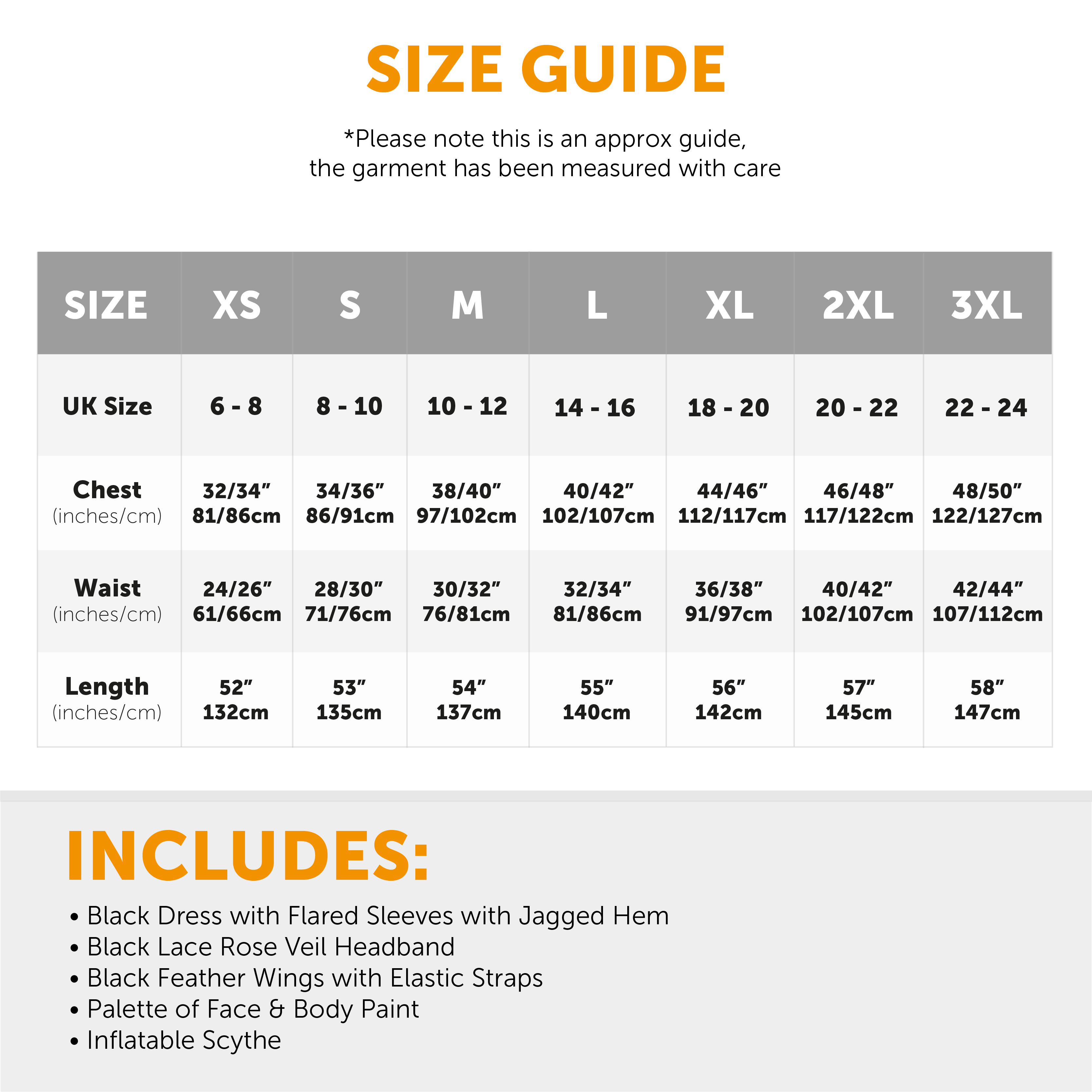 SIZE GUIDE

*Please note this is an approx guide, the garment has been measured with care

| SIZE | XS | S | M | L | XL | 2XL | 3XL |
|---|---|---|---|---|---|---|---|
| UK Size | 6 - 8 | 8 - 10 | 10 - 12 | 14 - 16 | 18 - 20 | 20 - 22 | 22 - 24 |
| Chest (inches/cm) | 32/34" 81/86cm | 34/36" 86/91cm | 38/40" 97/102cm | 40/42" 102/107cm | 44/46" 112/117cm | 46/48" 117/122cm | 48/50" 122/127cm |
| Waist (inches/cm) | 24/26" 61/66cm | 28/30" 71/76cm | 30/32" 76/81cm | 32/34" 81/86cm | 36/38" 91/97cm | 40/42" 102/107cm | 42/44" 107/112cm |
| Length (inches/cm) | 52" 132cm | 53" 135cm | 54" 137cm | 55" 140cm | 56" 142cm | 57" 145cm | 58" 147cm |

INCLUDES:

• Black Dress with Flared Sleeves with Jagged Hem
• Black Lace Rose Veil Headband
• Black Feather Wings with Elastic Straps
• Palette of Face & Body Paint
• Inflatable Scythe